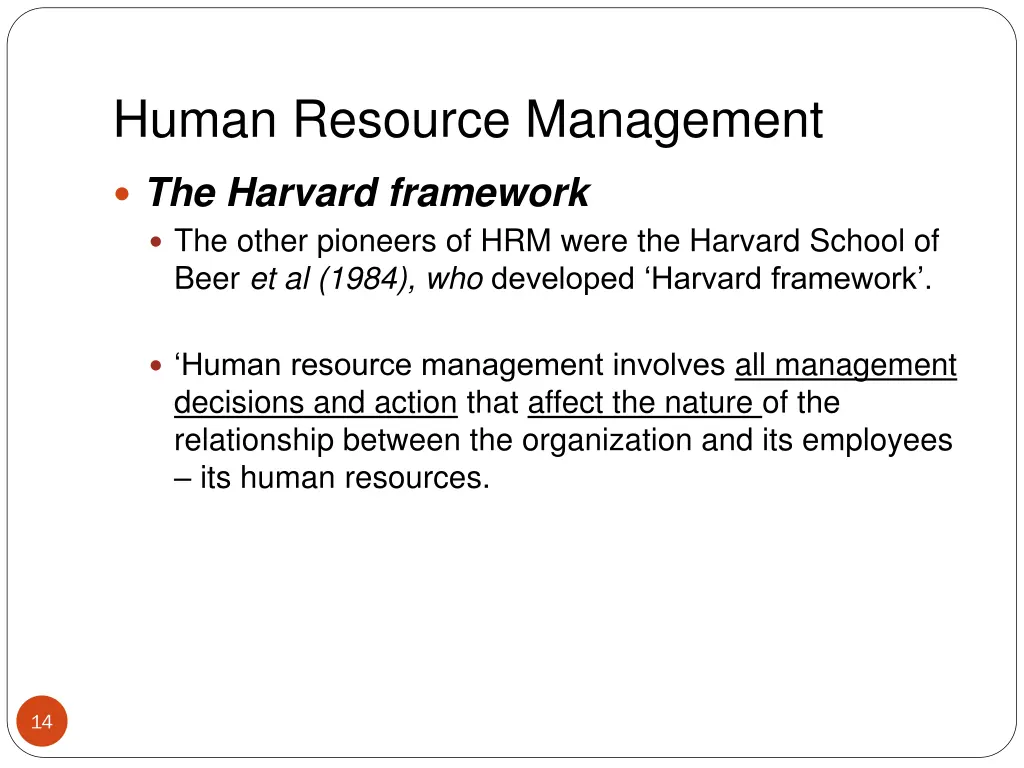 Human Resource Management

The Harvard framework

The other pioneers of HRM were the Harvard School of Beer et al (1984), who developed ‘Harvard framework’.

‘Human resource management involves all management decisions and action that affect the nature of the relationship between the organization and its employees – its human resources.

14